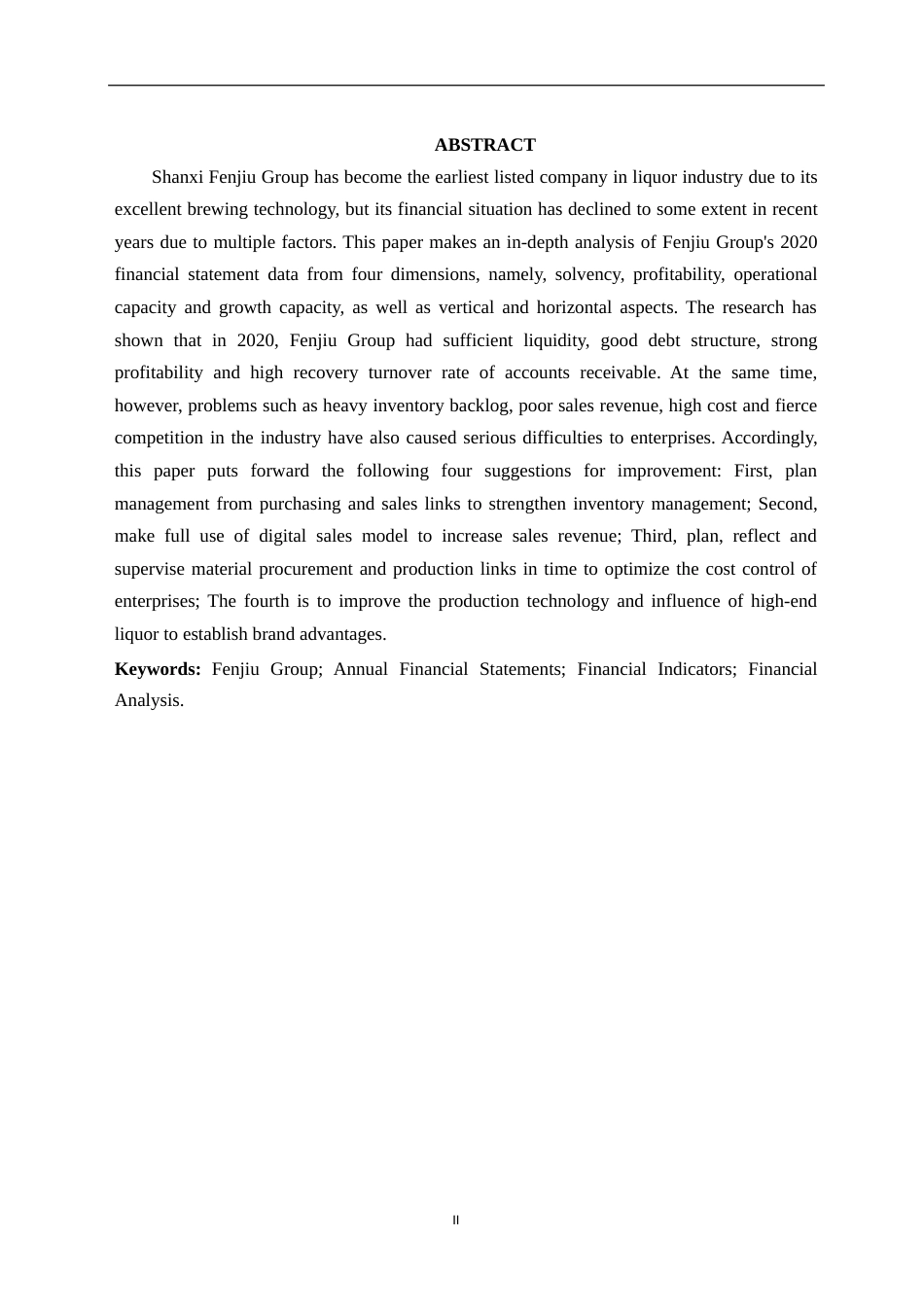 ABSTRACT

Shanxi Fenjiu Group has become the earliest listed company in liquor industry due to its excellent brewing technology, but its financial situation has declined to some extent in recent years due to multiple factors. This paper makes an in-depth analysis of Fenjiu Group's 2020 financial statement data from four dimensions, namely, solvency, profitability, operational capacity and growth capacity, as well as vertical and horizontal aspects. The research has shown that in 2020, Fenjiu Group had sufficient liquidity, good debt structure, strong profitability and high recovery turnover rate of accounts receivable. At the same time, however, problems such as heavy inventory backlog, poor sales revenue, high cost and fierce competition in the industry have also caused serious difficulties to enterprises. Accordingly, this paper puts forward the following four suggestions for improvement: First, plan management from purchasing and sales links to strengthen inventory management; Second, make full use of digital sales model to increase sales revenue; Third, plan, reflect and supervise material procurement and production links in time to optimize the cost control of enterprises; The fourth is to improve the production technology and influence of high-end liquor to establish brand advantages.

Keywords: Fenjiu Group; Annual Financial Statements; Financial Indicators; Financial Analysis.

II